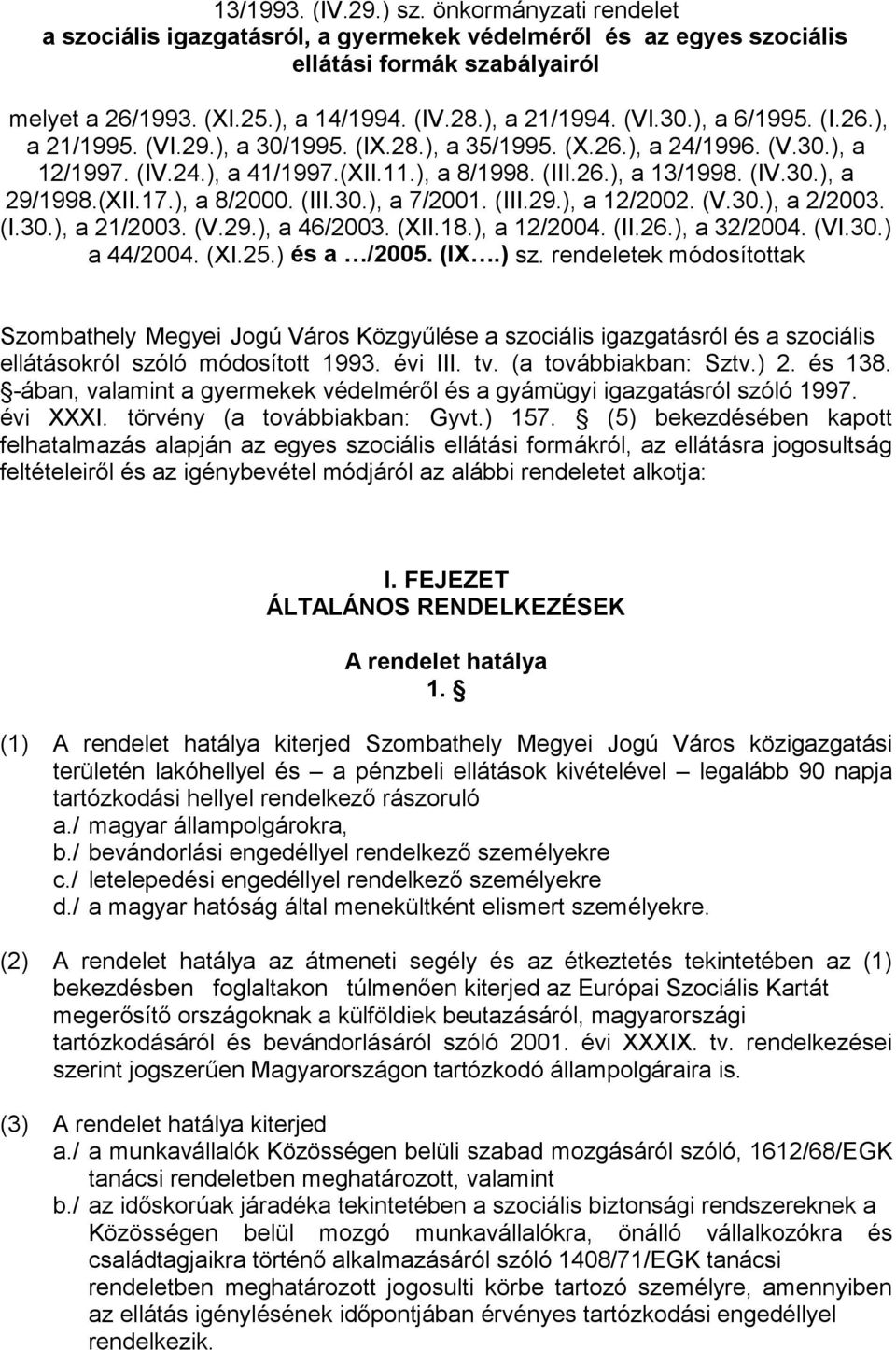 13/1993. (IV.29.) sz. önkormányzati rendelet
a szociális igazgatásról, a gyermekek védelméről és az egyes szociális ellátási formák szabályairól

melyet a 26/1993. (XI.25.), a 14/1994. (IV.28.), a 21/1994. (VI.30.), a 6/1995. (I.26.), a 21/1995. (VI.29.), a 30/1995. (IX.28.), a 35/1995. (X.26.), a 24/1996. (V.30.), a 12/1997. (IV.24.), a 41/1997.(XII.11.), a 8/1998. (III.26.), a 13/1998. (IV.30.), a 29/1998.(XII.17.), a 8/2000. (III.30.), a 7/2001. (III.29.), a 12/2002. (V.30.), a 2/2003. (I.30.), a 21/2003. (V.29.), a 46/2003. (XII.18.), a 12/2004. (II.26.), a 32/2004. (VI.30.) a 44/2004. (XI.25.) és a …/2005. (IX….) sz. rendeletek módosítottak

Szombathely Megyei Jogú Város Közgyűlése a szociális igazgatásról és a szociális ellátásokról szóló módosított 1993. évi III. tv. (a továbbiakban: Sztv.) 2. és 138. -ában, valamint a gyermekek védelméről és a gyámügyi igazgatásról szóló 1997. évi XXXI. törvény (a továbbiakban: Gyvt.) 157. (5) bekezdésében kapott felhatalmazás alapján az egyes szociális ellátási formákról, az ellátásra jogosultság feltételeiről és az igénybevétel módjáról az alábbi rendeletet alkotja:

I. FEJEZET
ÁLTALÁNOS RENDELKEZÉSEK

A rendelet hatálya
1.

(1) A rendelet hatálya kiterjed Szombathely Megyei Jogú Város közigazgatási területén lakóhellyel és – a pénzbeli ellátások kivételével – legalább 90 napja tartózkodási hellyel rendelkező rászoruló
a./ magyar állampolgárokra,
b./ bevándorlási engedéllyel rendelkező személyekre
c./ letelepedési engedéllyel rendelkező személyekre
d./ a magyar hatóság által menekültként elismert személyekre.

(2) A rendelet hatálya az átmeneti segély és az étkeztetés tekintetében az (1) bekezdésben foglaltakon túlmenően kiterjed az Európai Szociális Kartát megerősítő országoknak a külföldiek beutazásáról, magyarországi tartózkodásáról és bevándorlásáról szóló 2001. évi XXXIX. tv. rendelkezései szerint jogszerűen Magyarországon tartózkodó állampolgáraira is.

(3) A rendelet hatálya kiterjed
a./ a munkavállalók Közösségen belüli szabad mozgásáról szóló, 1612/68/EGK tanácsi rendeletben meghatározott, valamint
b./ az időskorúak járadéka tekintetében a szociális biztonsági rendszereknek a Közösségen belül mozgó munkavállalókra, önálló vállalkozókra és családtagjaikra történő alkalmazásáról szóló 1408/71/EGK tanácsi rendeletben meghatározott jogosulti körbe tartozó személyre, amennyiben az ellátás igénylésének időpontjában érvényes tartózkodási engedéllyel rendelkezik.